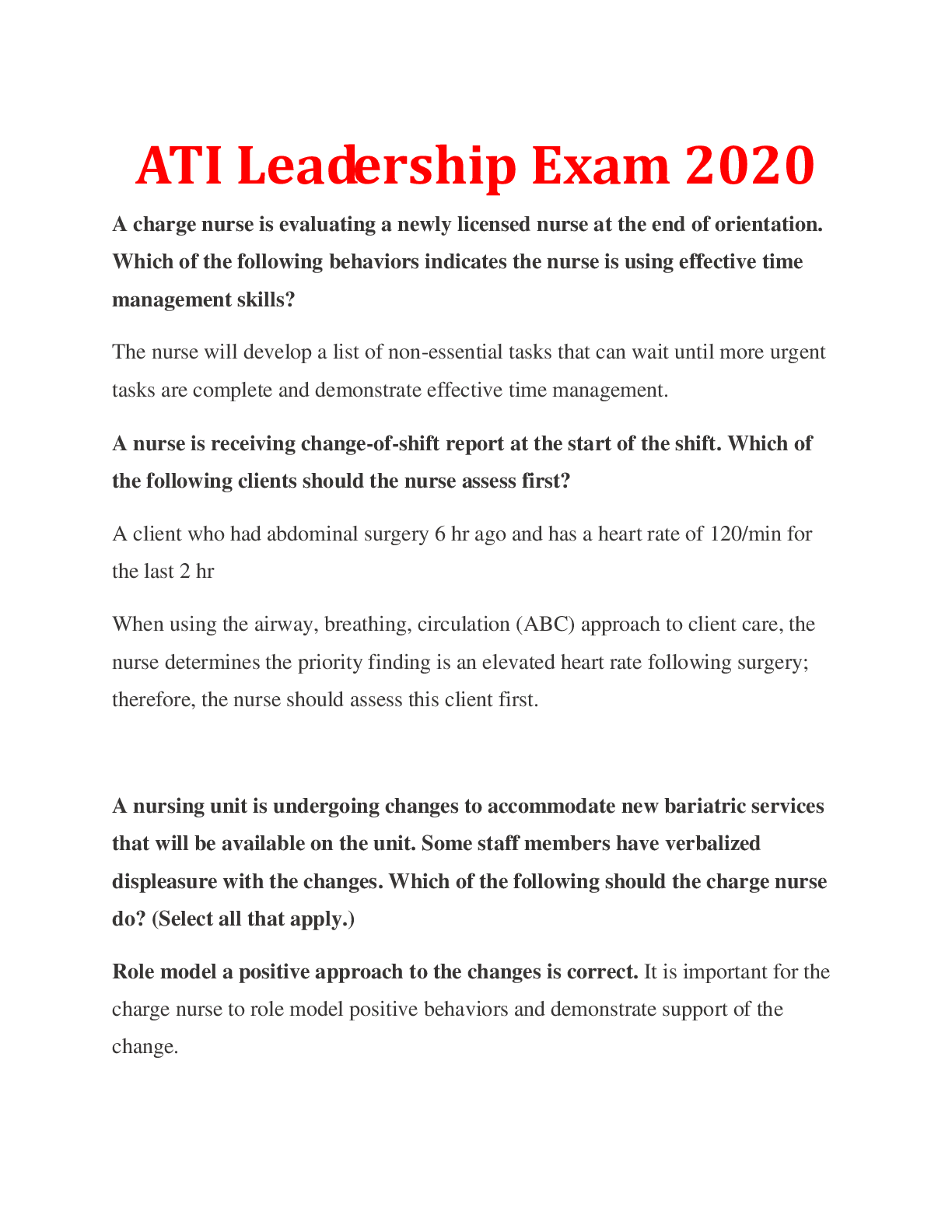 ATI Leadership Exam 2020

A charge nurse is evaluating a newly licensed nurse at the end of orientation. Which of the following behaviors indicates the nurse is using effective time management skills?

The nurse will develop a list of non-essential tasks that can wait until more urgent tasks are complete and demonstrate effective time management.

A nurse is receiving change-of-shift report at the start of the shift. Which of the following clients should the nurse assess first?

A client who had abdominal surgery 6 hr ago and has a heart rate of 120/min for the last 2 hr

When using the airway, breathing, circulation (ABC) approach to client care, the nurse determines the priority finding is an elevated heart rate following surgery; therefore, the nurse should assess this client first.

A nursing unit is undergoing changes to accommodate new bariatric services that will be available on the unit. Some staff members have verbalized displeasure with the changes. Which of the following should the charge nurse do? (Select all that apply.)

Role model a positive approach to the changes is correct. It is important for the charge nurse to role model positive behaviors and demonstrate support of the change.